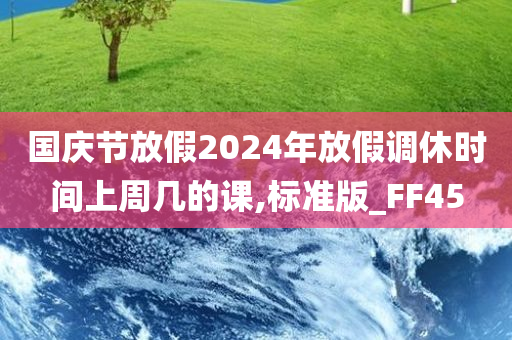 国庆节放假2024年放假调休时间上周几的课,标准版_FF45